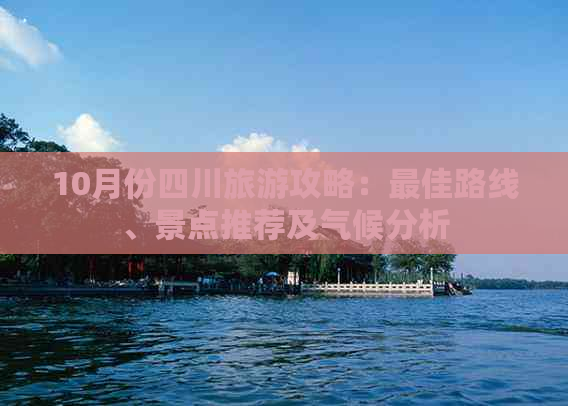 10月份四川旅游攻略：最佳路线、景点推荐及气候分析